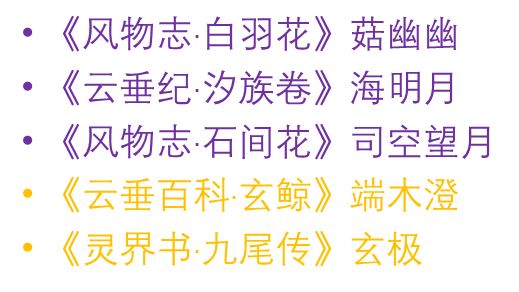 • 《风物志·白羽花》菇幽幽
• 《云垂纪·汐族卷》海明月
• 《风物志·石间花》司空望月
• 《云垂百科·玄鲸》端木澄
• 《灵界书·九尾传》玄极